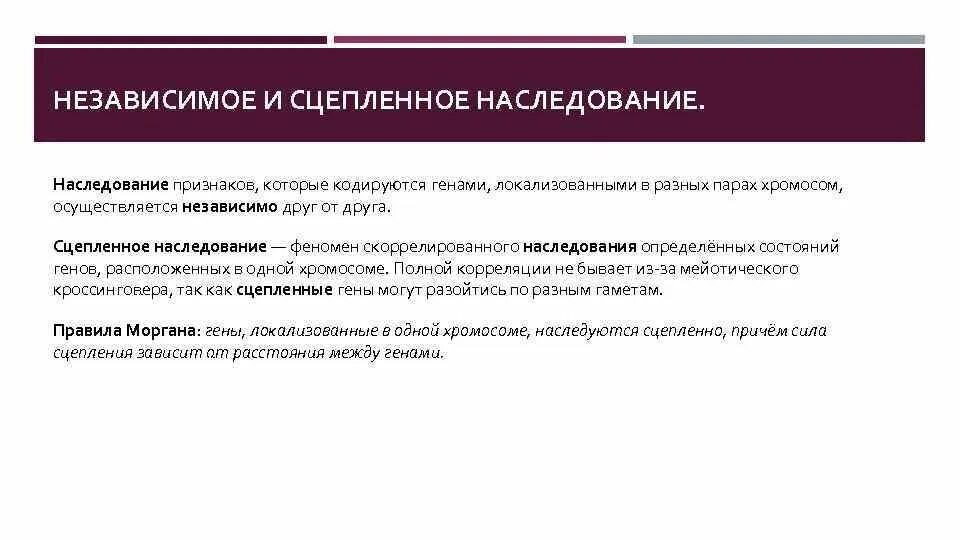 НЕЗАВИСИМОЕ И СЦЕПЛЕННОЕ НАСЛЕДОВАНИЕ.

Наследование признаков, которые кодируются генами, локализованными в разных парах хромосом, осуществляется независимо друг от друга.

Сцепленное наследование — феномен скоррелированного наследования определённых состояний генов, расположенных в одной хромосоме. Полной корреляции не бывает из-за мейотического кроссинговера, так как сцепленные гены могут разойтись по разным гаметам.

Правила Моргана: гены, локализованные в одной хромосоме, наследуются сцепленно, причём сила сцепления зависит от расстояния между генами.